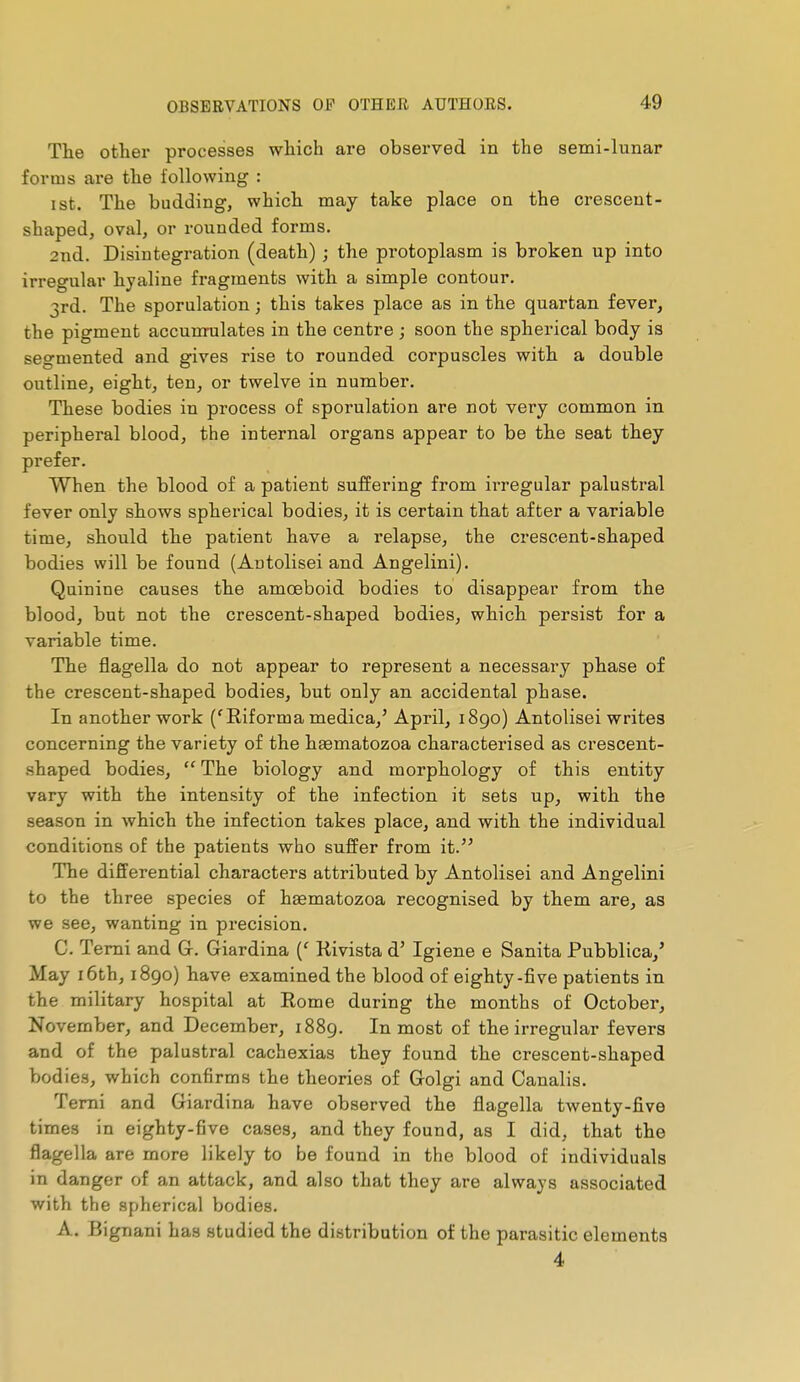 OBSERVATIONS OF OTHER AUTHORS. 49

The other processes which are observed in the semi-lunar forms are the following :

1st. The budding, which may take place on the crescent-shaped, oval, or rounded forms.

2nd. Disintegration (death) ; the protoplasm is broken up into irregular hyaline fragments with a simple contour.

3rd. The sporulation ; this takes place as in the quartan fever, the pigment accumulates in the centre ; soon the spherical body is segmented and gives rise to rounded corpuscles with a double outline, eight, ten, or twelve in number.

These bodies in process of sporulation are not very common in peripheral blood, the internal organs appear to be the seat they prefer.

When the blood of a patient suffering from irregular palustral fever only shows spherical bodies, it is certain that after a variable time, should the patient have a relapse, the crescent-shaped bodies will be found (Antolisei and Angelini).

Quinine causes the amœboid bodies to disappear from the blood, but not the crescent-shaped bodies, which persist for a variable time.

The flagella do not appear to represent a necessary phase of the crescent-shaped bodies, but only an accidental phase.

In another work ('Riforma medica,' April, 1890) Antolisei writes concerning the variety of the hæmatozoa characterised as crescent-shaped bodies, "The biology and morphology of this entity vary with the intensity of the infection it sets up, with the season in which the infection takes place, and with the individual conditions of the patients who suffer from it."

The differential characters attributed by Antolisei and Angelini to the three species of hæmatozoa recognised by them are, as we see, wanting in precision.

C. Terni and G. Giardina (' Rivista d' Igiene e Sanita Pubblica,' May 16th, 1890) have examined the blood of eighty-five patients in the military hospital at Rome during the months of October, November, and December, 1889. In most of the irregular fevers and of the palustral cachexias they found the crescent-shaped bodies, which confirms the theories of Golgi and Canalis.

Terni and Giardina have observed the flagella twenty-five times in eighty-five cases, and they found, as I did, that the flagella are more likely to be found in the blood of individuals in danger of an attack, and also that they are always associated with the spherical bodies.

A. Bignani has studied the distribution of the parasitic elements

4